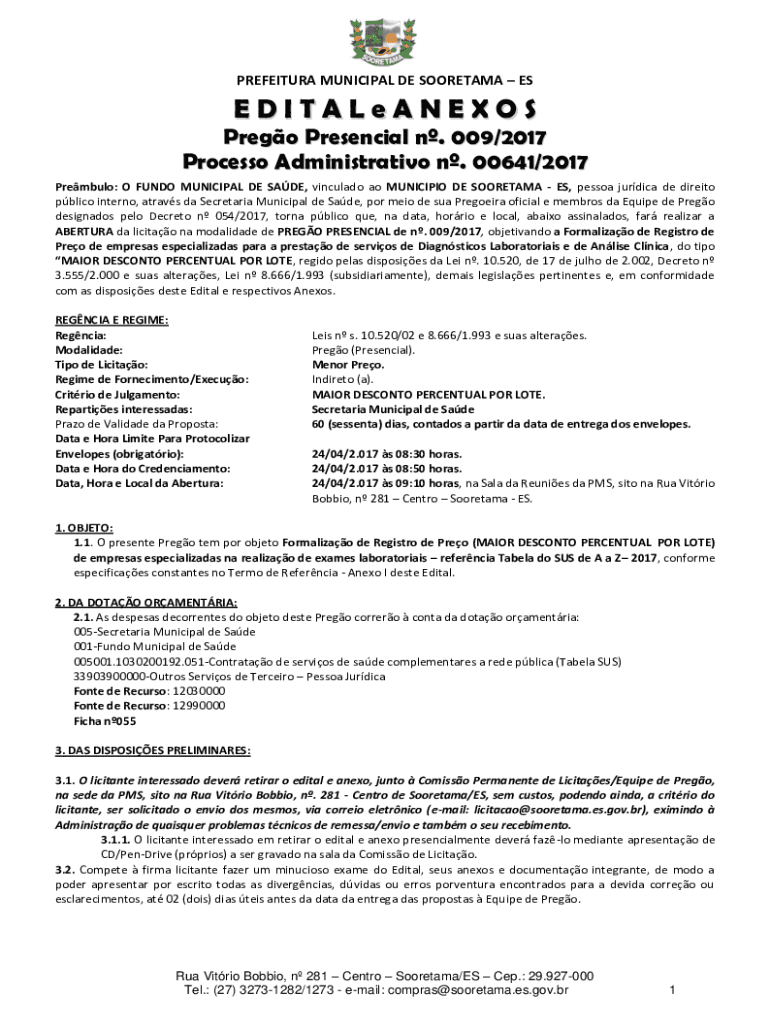 SOORETAMA

PREFEITURA MUNICIPAL DE SOORETAMA – ES

E D I T A L e A N E X O S

Pregão Presencial nº. 009/2017

Processo Administrativo nº. 00641/2017

Preâmbulo: O FUNDO MUNICIPAL DE SAÚDE, vinculado ao MUNICIPIO DE SOORETAMA - ES, pessoa jurídica de direito público interno, através da Secretaria Municipal de Saúde, por meio de sua Pregoeira oficial e membros da Equipe de Pregão designados pelo Decreto nº 054/2017, torna público que, na data, horário e local, abaixo assinalados, fará realizar a ABERTURA da licitação na modalidade de PREGÃO PRESENCIAL de nº. 009/2017, objetivando a Formalização de Registro de Preço de empresas especializadas para a prestação de serviços de Diagnósticos Laboratoriais e de Análise Clínica, do tipo "MAIOR DESCONTO PERCENTUAL POR LOTE, regido pelas disposições da Lei nº. 10.520, de 17 de julho de 2.002, Decreto nº 3.555/2.000 e suas alterações, Lei nº 8.666/1.993 (subsidiariamente), demais legislações pertinentes e, em conformidade com as disposições deste Edital e respectivos Anexos.

REGÊNCIA E REGIME:

| | |
|---|---|
| Regência: | Leis nº s. 10.520/02 e 8.666/1.993 e suas alterações. |
| Modalidade: | Pregão (Presencial). |
| Tipo de Licitação: | Menor Preço. |
| Regime de Fornecimento/Execução: | Indireto (a). |
| Critério de Julgamento: | MAIOR DESCONTO PERCENTUAL POR LOTE. |
| Repartições interessadas: | Secretaria Municipal de Saúde |
| Prazo de Validade da Proposta: | 60 (sessenta) dias, contados a partir da data de entrega dos envelopes. |
| Data e Hora Limite Para Protocolizar Envelopes (obrigatório): | 24/04/2.017 às 08:30 horas. |
| Data e Hora do Credenciamento: | 24/04/2.017 às 08:50 horas. |
| Data, Hora e Local da Abertura: | 24/04/2.017 às 09:10 horas, na Sala da Reuniões da PMS, sito na Rua Vitório Bobbio, nº 281 – Centro – Sooretama - ES. |

1. OBJETO:
1.1. O presente Pregão tem por objeto Formalização de Registro de Preço (MAIOR DESCONTO PERCENTUAL POR LOTE) de empresas especializadas na realização de exames laboratoriais – referência Tabela do SUS de A a Z– 2017, conforme especificações constantes no Termo de Referência - Anexo I deste Edital.

2. DA DOTAÇÃO ORÇAMENTÁRIA:
2.1. As despesas decorrentes do objeto deste Pregão correrão à conta da dotação orçamentária:
005-Secretaria Municipal de Saúde
001-Fundo Municipal de Saúde
005001.1030200192.051-Contratação de serviços de saúde complementares a rede pública (Tabela SUS)
33903900000-Outros Serviços de Terceiro – Pessoa Jurídica
Fonte de Recurso: 12030000
Fonte de Recurso: 12990000
Ficha nº055

3. DAS DISPOSIÇÕES PRELIMINARES:

3.1. O licitante interessado deverá retirar o edital e anexo, junto à Comissão Permanente de Licitações/Equipe de Pregão, na sede da PMS, sito na Rua Vitório Bobbio, nº. 281 - Centro de Sooretama/ES, sem custos, podendo ainda, a critério do licitante, ser solicitado o envio dos mesmos, via correio eletrônico (e-mail: licitacao@sooretama.es.gov.br), eximindo à Administração de quaisquer problemas técnicos de remessa/envio e também o seu recebimento.
3.1.1. O licitante interessado em retirar o edital e anexo presencialmente deverá fazê-lo mediante apresentação de CD/Pen-Drive (próprios) a ser gravado na sala da Comissão de Licitação.
3.2. Compete à firma licitante fazer um minucioso exame do Edital, seus anexos e documentação integrante, de modo a poder apresentar por escrito todas as divergências, dúvidas ou erros porventura encontrados para a devida correção ou esclarecimentos, até 02 (dois) dias úteis antes da data da entrega das propostas à Equipe de Pregão.

Rua Vitório Bobbio, nº 281 – Centro – Sooretama/ES – Cep.: 29.927-000
Tel.: (27) 3273-1282/1273 - e-mail: compras@sooretama.es.gov.br 1